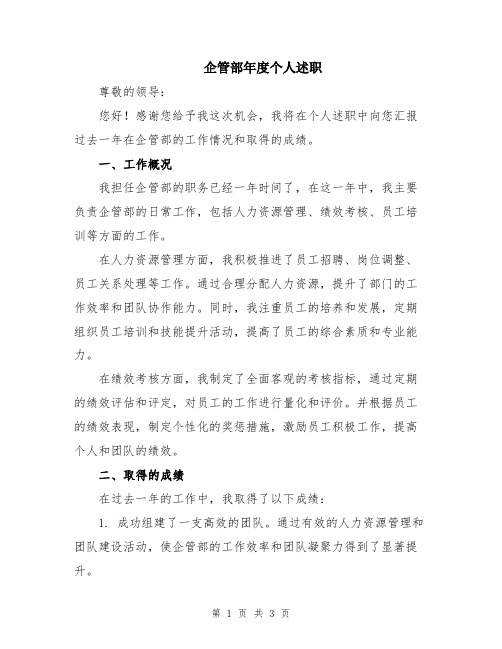 企管部年度个人述职

尊敬的领导：

您好！感谢您给予我这次机会，我将在个人述职中向您汇报过去一年在企管部的工作情况和取得的成绩。

一、工作概况

我担任企管部的职务已经一年时间了，在这一年中，我主要负责企管部的日常工作，包括人力资源管理、绩效考核、员工培训等方面的工作。

在人力资源管理方面，我积极推进了员工招聘、岗位调整、员工关系处理等工作。通过合理分配人力资源，提升了部门的工作效率和团队协作能力。同时，我注重员工的培养和发展，定期组织员工培训和技能提升活动，提高了员工的综合素质和专业能力。

在绩效考核方面，我制定了全面客观的考核指标，通过定期的绩效评估和评定，对员工的工作进行量化和评价。并根据员工的绩效表现，制定个性化的奖惩措施，激励员工积极工作，提高个人和团队的绩效。

二、取得的成绩

在过去一年的工作中，我取得了以下成绩：

1. 成功组建了一支高效的团队。通过有效的人力资源管理和团队建设活动，使企管部的工作效率和团队凝聚力得到了显著提升。

第 1 页 共 3 页